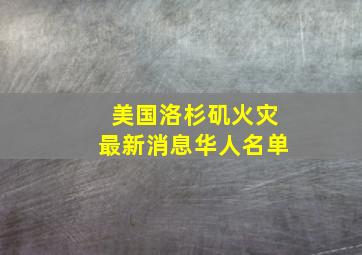 美国洛杉矶火灾
最新消息华人名单